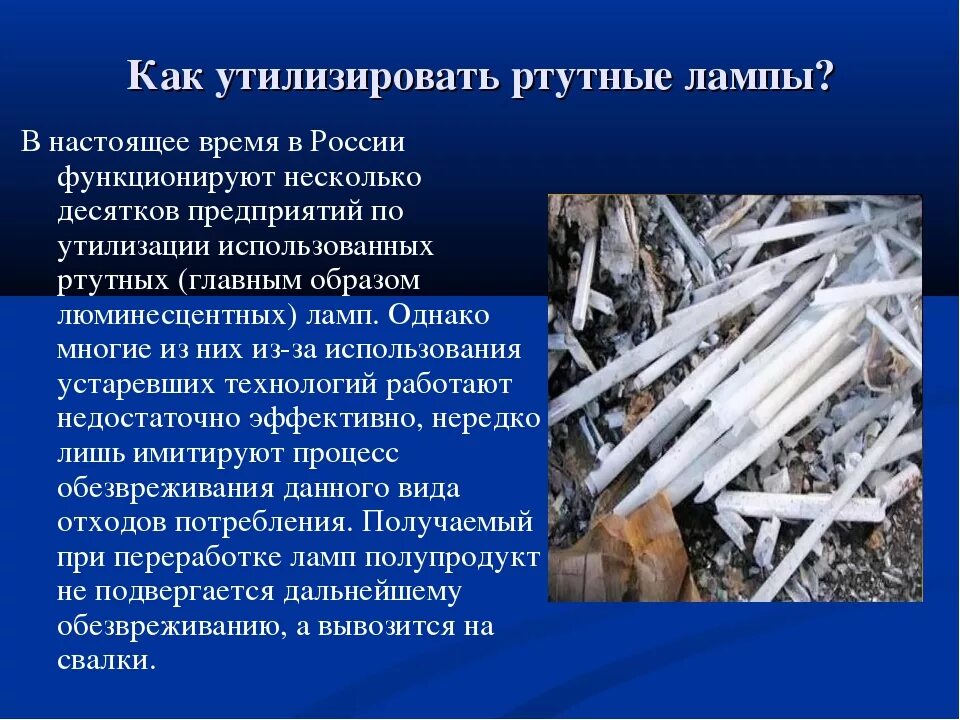 Как утилизировать ртутные лампы?

В настоящее время в России функционируют несколько десятков предприятий по утилизации использованных ртутных (главным образом люминесцентных) ламп. Однако многие из них из-за использования устаревших технологий работают недостаточно эффективно, нередко лишь имитируют процесс обезвреживания данного вида отходов потребления. Получаемый при переработке ламп полупродукт не подвергается дальнейшему обезвреживанию, а вывозится на свалки.